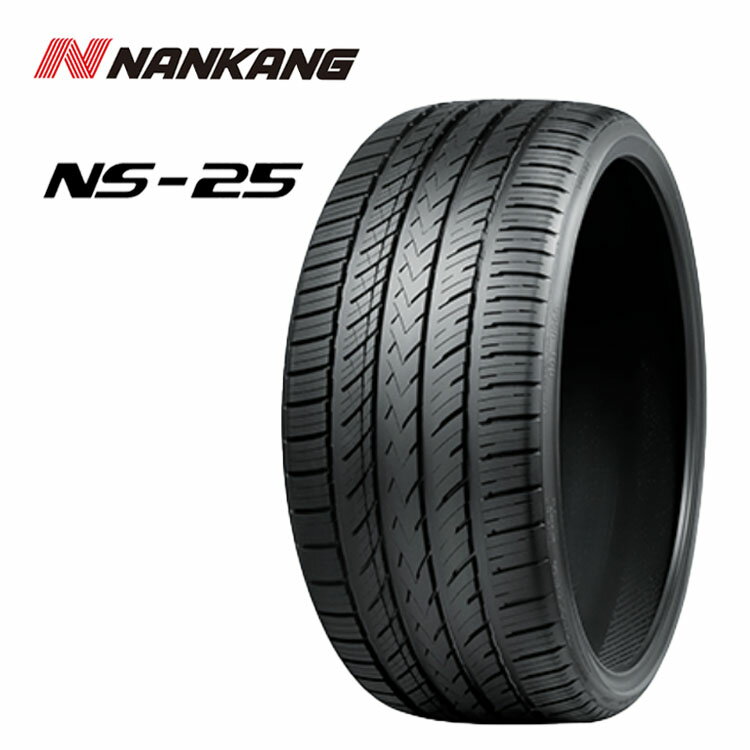 NANKANG

NS-25